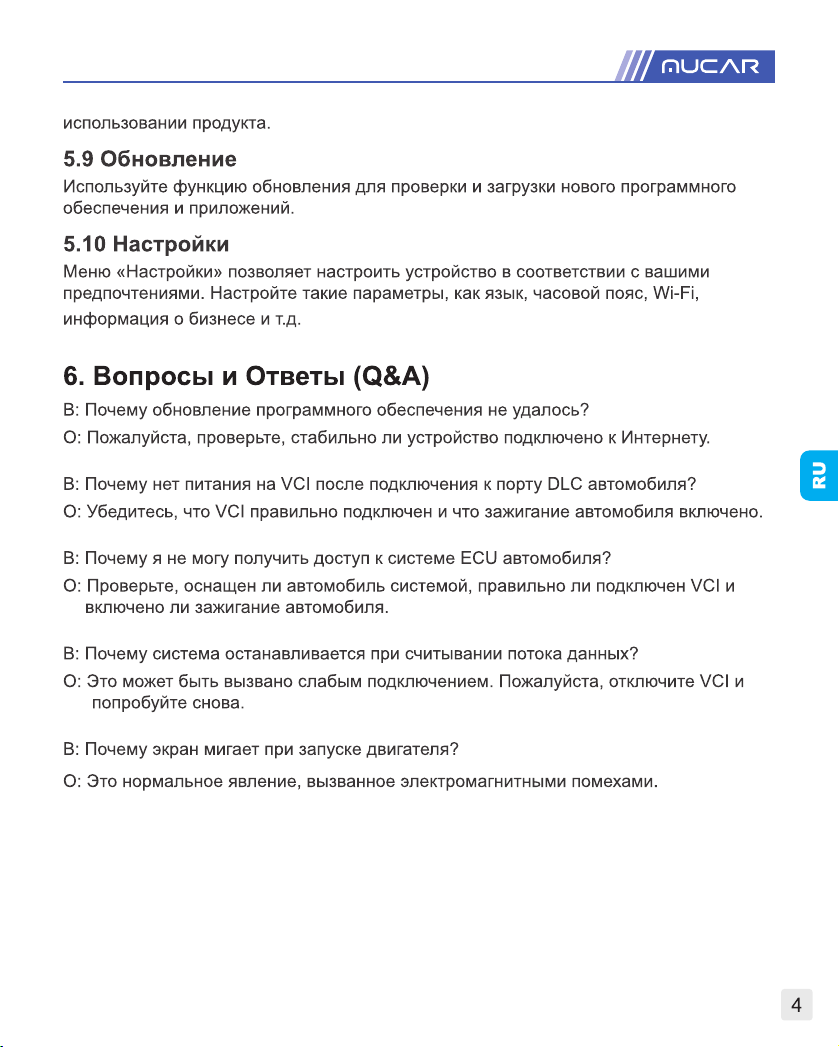 MUCAR

использовании продукта.

5.9 Обновление

Используйте функцию обновления для проверки и загрузки нового программного обеспечения и приложений.

5.10 Настройки

Меню «Настройки» позволяет настроить устройство в соответствии с вашими предпочтениями. Настройте такие параметры, как язык, часовой пояс, Wi-Fi, информация о бизнесе и т.д.

6. Вопросы и Ответы (Q&A)

В: Почему обновление программного обеспечения не удалось?

О: Пожалуйста, проверьте, стабильно ли устройство подключено к Интернету.

В: Почему нет питания на VCI после подключения к порту DLC автомобиля?

О: Убедитесь, что VCI правильно подключен и что зажигание автомобиля включено.

В: Почему я не могу получить доступ к системе ECU автомобиля?

О: Проверьте, оснащен ли автомобиль системой, правильно ли подключен VCI и включено ли зажигание автомобиля.

В: Почему система останавливается при считывании потока данных?

О: Это может быть вызвано слабым подключением. Пожалуйста, отключите VCI и попробуйте снова.

В: Почему экран мигает при запуске двигателя?

О: Это нормальное явление, вызванное электромагнитными помехами.

RU

4